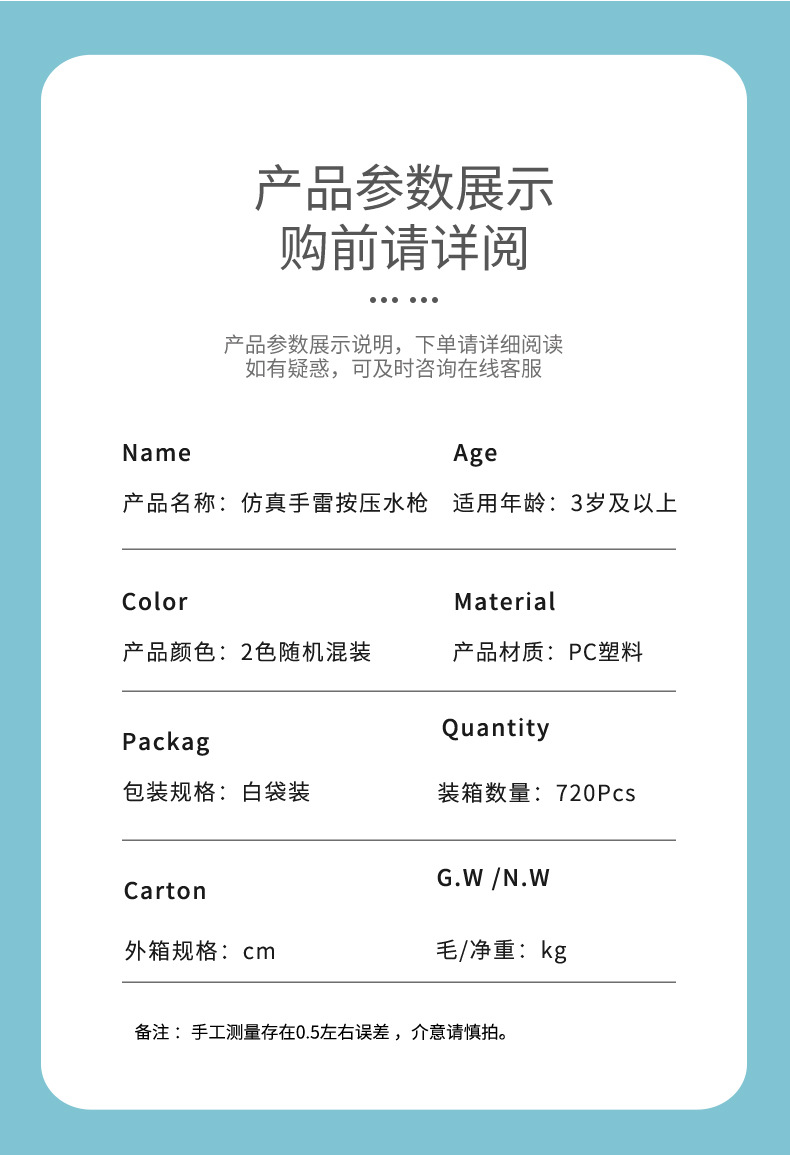 产品参数展示
购前请详阅

产品参数展示说明，下单请详细阅读
如有疑惑，可及时咨询在线客服

Name
产品名称：仿真手雷按压水枪

Age
适用年龄：3岁及以上

Color
产品颜色：2色随机混装

Material
产品材质：PC塑料

Packag
包装规格：白袋装

Quantity
装箱数量：720Pcs

Carton
外箱规格：cm

G.W /N.W
毛/净重：kg

备注：手工测量存在0.5左右误差，介意请慎拍。